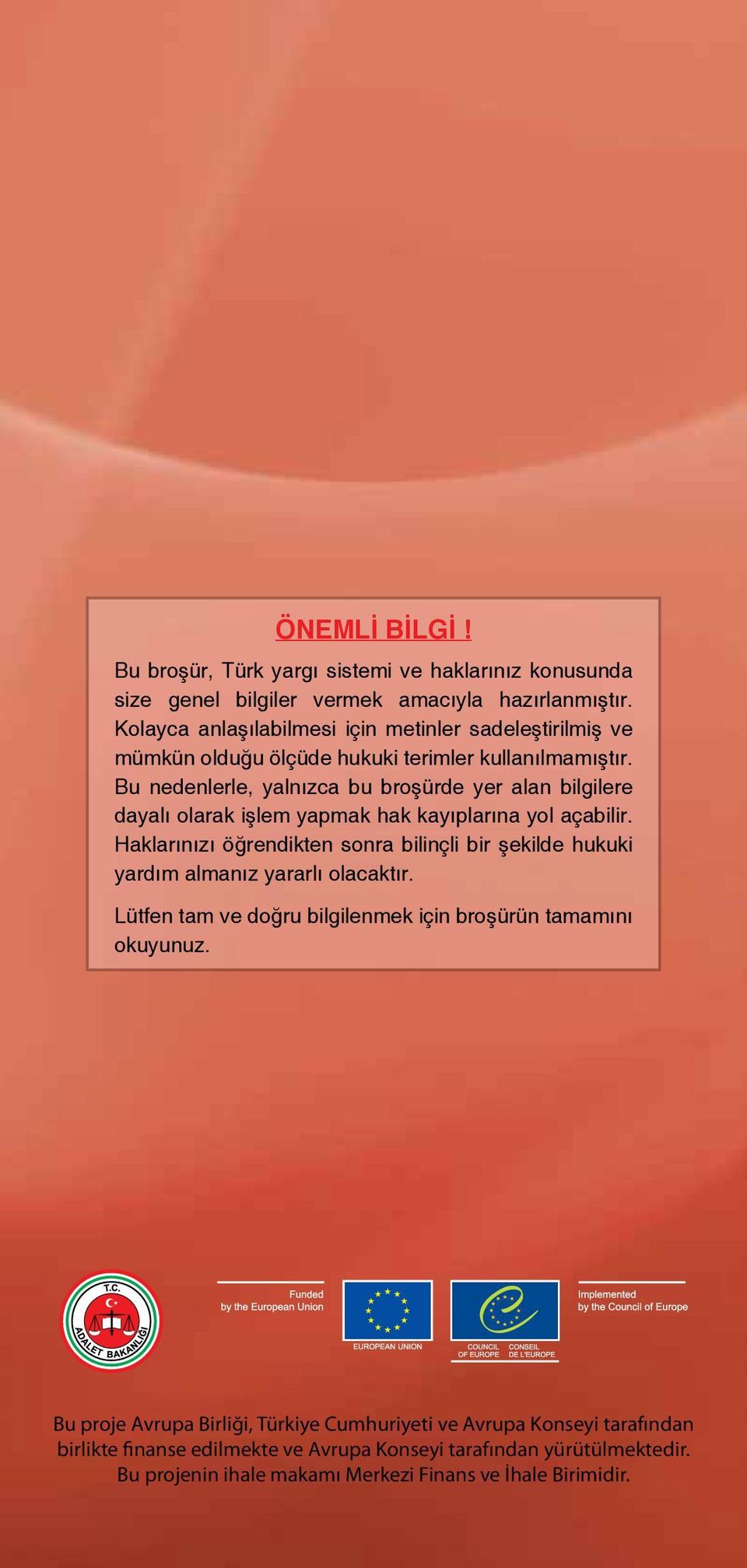 ÖNEMLİ BİLGİ !

Bu broşür, Türk yargı sistemi ve haklarınız konusunda size genel bilgiler vermek amacıyla hazırlanmıştır. Kolayca anlaşılabilmesi için metinler sadeleştirilmiş ve mümkün olduğu ölçüde hukuki terimler kullanılmamıştır. Bu nedenlerle, yalnızca bu broşürde yer alan bilgilere dayalı olarak işlem yapmak hak kayıplarına yol açabilir. Haklarınızı öğrendikten sonra bilinçli bir şekilde hukuki yardım almanız yararlı olacaktır.

Lütfen tam ve doğru bilgilenmek için broşürün tamamını okuyunuz.

T.C.
ADALET BAKANLIĞI

Funded
by the European Union

EUROPEAN UNION

COUNCIL OF EUROPE
CONSEIL DE L'EUROPE

Implemented
by the Council of Europe

Bu proje Avrupa Birliği, Türkiye Cumhuriyeti ve Avrupa Konseyi tarafından birlikte finanse edilmekte ve Avrupa Konseyi tarafından yürütülmektedir. Bu projenin ihale makamı Merkezi Finans ve İhale Birimidir.